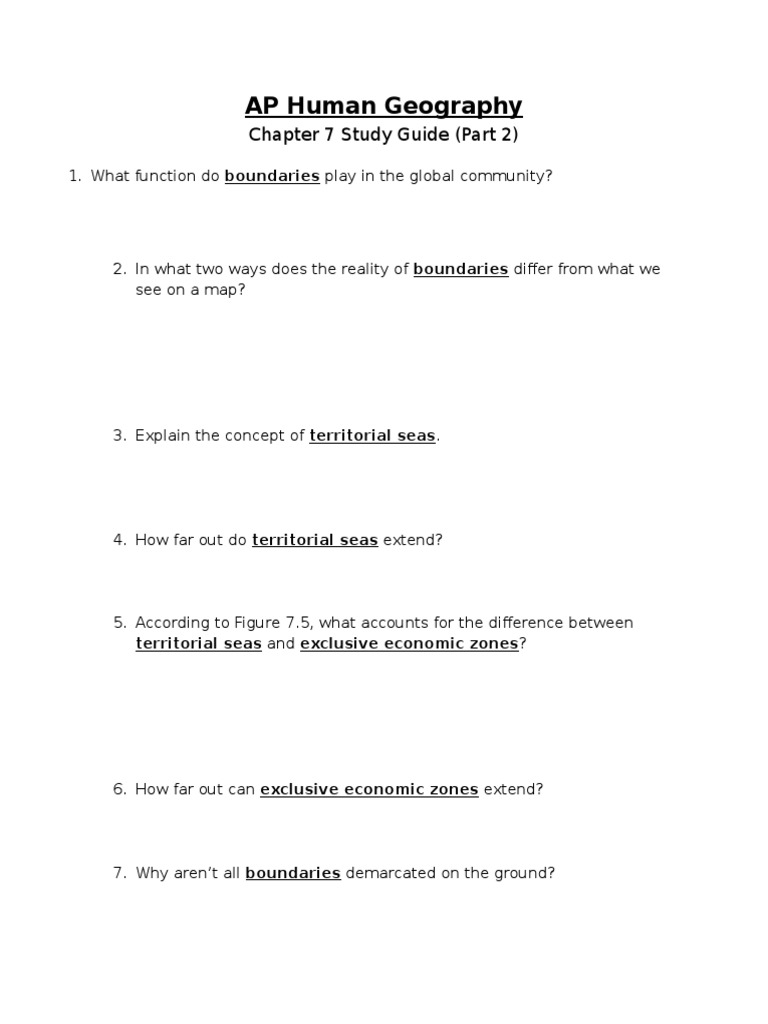 AP Human Geography

Chapter 7 Study Guide (Part 2)

1. What function do boundaries play in the global community?

2. In what two ways does the reality of boundaries differ from what we see on a map?

3. Explain the concept of territorial seas.

4. How far out do territorial seas extend?

5. According to Figure 7.5, what accounts for the difference between territorial seas and exclusive economic zones?

6. How far out can exclusive economic zones extend?

7. Why aren't all boundaries demarcated on the ground?